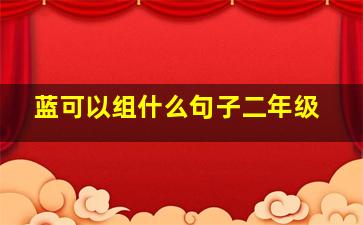 蓝可以组什么句子二年级